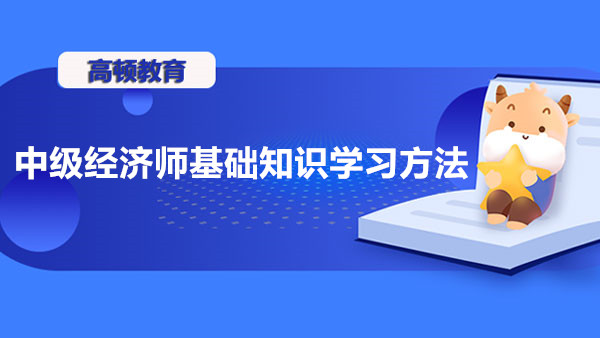 高顿教育

中级经济师基础知识学习方法